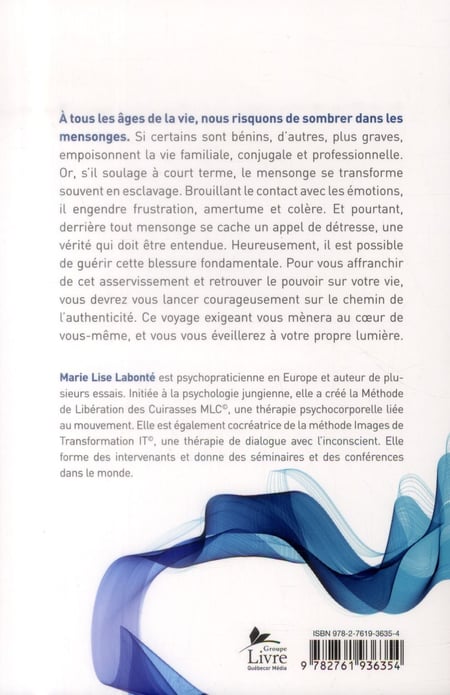 À tous les âges de la vie, nous risquons de sombrer dans les mensonges. Si certains sont bénins, d'autres, plus graves, empoisonnent la vie familiale, conjugale et professionnelle. Or, s'il soulage à court terme, le mensonge se transforme souvent en esclavage. Brouillant le contact avec les émotions, il engendre frustration, amertume et colère. Et pourtant, derrière tout mensonge se cache un appel de détresse, une vérité qui doit être entendue. Heureusement, il est possible de guérir cette blessure fondamentale. Pour vous affranchir de cet asservissement et retrouver le pouvoir sur votre vie, vous devrez vous lancer courageusement sur le chemin de l'authenticité. Ce voyage exigeant vous mènera au cœur de vous-même, et vous vous éveillerez à votre propre lumière.

Marie Lise Labonté est psychopraticienne en Europe et auteur de plusieurs essais. Initiée à la psychologie jungienne, elle a créé la Méthode de Libération des Cuirasses MLC©, une thérapie psychocorporelle liée au mouvement. Elle est également cocréatrice de la méthode Images de Transformation IT©, une thérapie de dialogue avec l'inconscient. Elle forme des intervenants et donne des séminaires et des conférences dans le monde.

Groupe Livre Québecor Média

ISBN 978-2-7619-3635-4

9 782761 936354